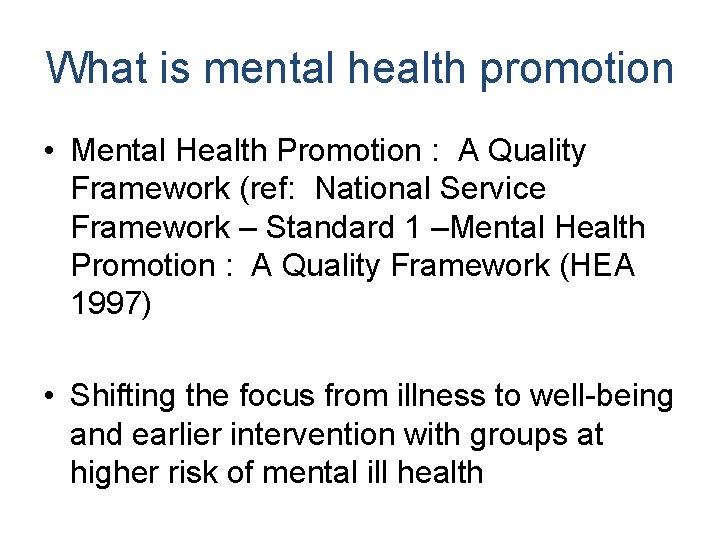 What is mental health promotion

• Mental Health Promotion : A Quality Framework (ref: National Service Framework – Standard 1 –Mental Health Promotion : A Quality Framework (HEA 1997)

• Shifting the focus from illness to well-being and earlier intervention with groups at higher risk of mental ill health